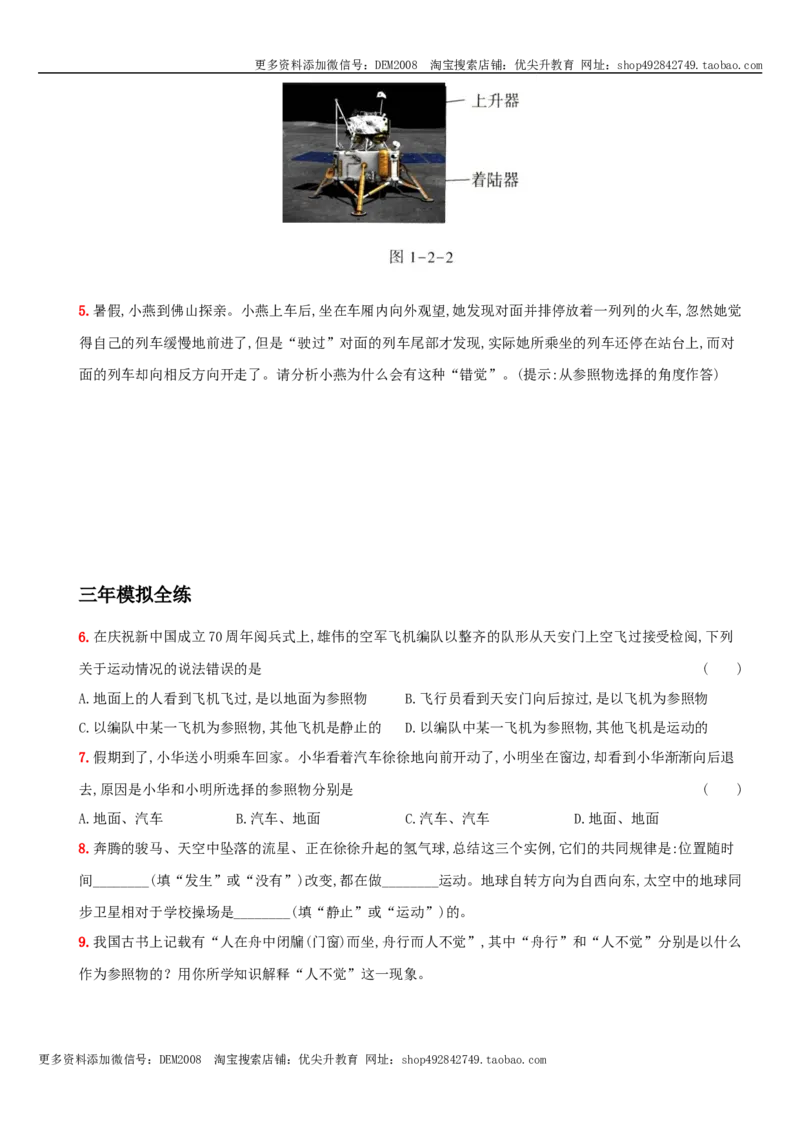 更多资料添加微信号：DEM2008 淘宝搜索店铺：优尖升教育 网址：shop492842749.taobao.com

上升器

着陆器

图1-2-2

5.暑假,小燕到佛山探亲。小燕上车后,坐在车厢内向外观望,她发现对面并排停放着一列列的火车,忽然她觉得自己的列车缓慢地前进了,但是“驶过”对面的列车尾部才发现,实际她所乘坐的列车还停在站台上,而对面的列车却向相反方向开走了。请分析小燕为什么会有这种“错觉”。(提示:从参照物选择的角度作答)

三年模拟全练

6.在庆祝新中国成立70周年阅兵式上,雄伟的空军飞机编队以整齐的队形从天安门上空飞过接受检阅,下列关于运动情况的说法错误的是 ( )

A.地面上的人看到飞机飞过,是以地面为参照物 B.飞行员看到天安门向后掠过,是以飞机为参照物

C.以编队中某一飞机为参照物,其他飞机是静止的 D.以编队中某一飞机为参照物,其他飞机是运动的

7.假期到了,小华送小明乘车回家。小华看着汽车徐徐地向前开动了,小明坐在窗边,却看到小华渐渐向后退去,原因是小华和小明所选择的参照物分别是 ( )

A.地面、汽车 B.汽车、地面 C.汽车、汽车 D.地面、地面

8.奔腾的骏马、天空中坠落的流星、正在徐徐升起的氢气球,总结这三个实例,它们的共同规律是:位置随时间____(填“发生”或“没有”)改变,都在做____运动。地球自转方向为自西向东,太空中的地球同步卫星相对于学校操场是____(填“静止”或“运动”)的。

9.我国古书上记载有“人在舟中闭牖(门窗)而坐,舟行而人不觉”,其中“舟行”和“人不觉”分别是以什么作为参照物的?用你所学知识解释“人不觉”这一现象。

更多资料添加微信号：DEM2008 淘宝搜索店铺：优尖升教育 网址：shop492842749.taobao.com